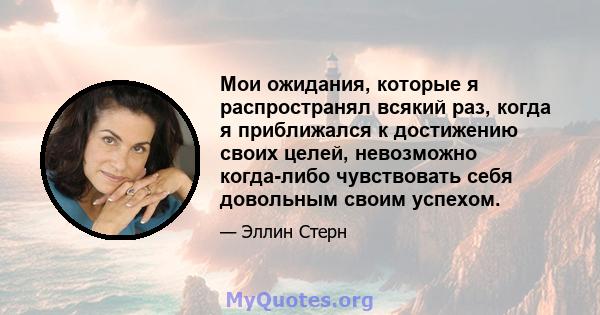 Мои ожидания, которые я распространял всякий раз, когда я приближался к достижению своих целей, невозможно когда-либо чувствовать себя довольным своим успехом.

— Эллин Стерн

MyQuotes.org